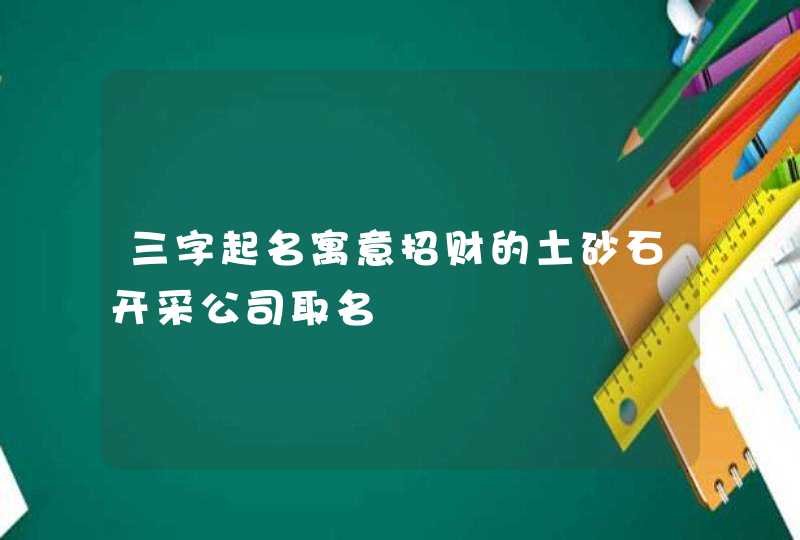 三字起名寓意招财的土砂石开采公司取名